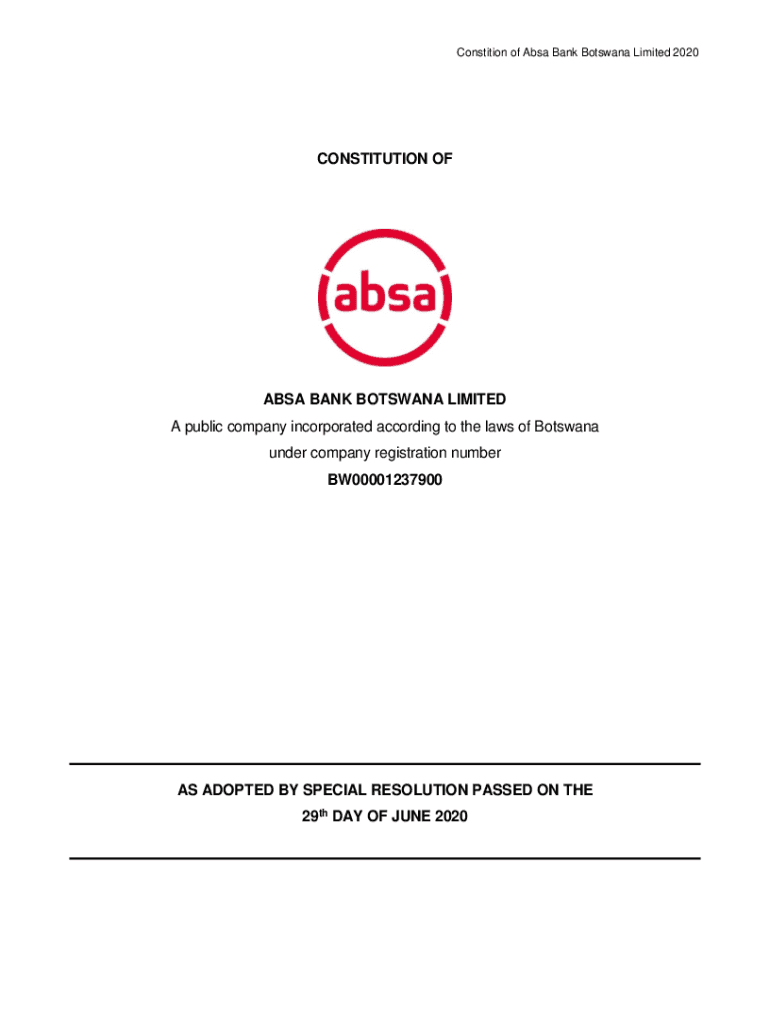 Constition of Absa Bank Botswana Limited 2020

CONSTITUTION OF

absa

ABSA BANK BOTSWANA LIMITED

A public company incorporated according to the laws of Botswana

under company registration number

BW00001237900

AS ADOPTED BY SPECIAL RESOLUTION PASSED ON THE

29th DAY OF JUNE 2020